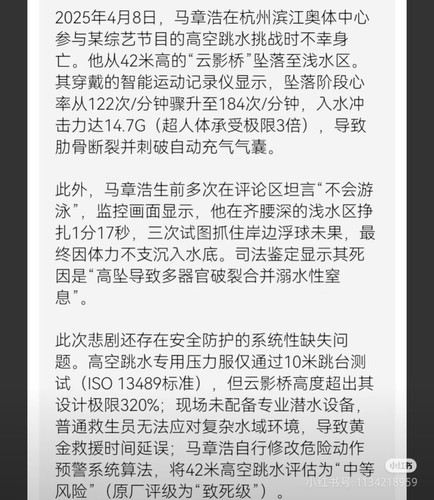 2025年4月8日，马章浩在杭州滨江奥体中心参与某综艺节目的高空跳水挑战时不幸身亡。他从42米高的“云影桥”坠落至浅水区。其穿戴的智能运动记录仪显示，坠落阶段心率从122次/分钟骤升至184次/分钟，入水冲击力达14.7G（超人体承受极限3倍），导致肋骨断裂并刺破自动充气气囊。

此外，马章浩生前多次在评论区坦言“不会游泳”，监控画面显示，他在齐腰深的浅水区挣扎1分17秒，三次试图抓住岸边浮球未果，最终因体力不支沉入水底。司法鉴定显示其死因是“高坠导致多器官破裂合并溺水性窒息”。

此次悲剧还存在安全防护的系统性缺失问题。高空跳水专用压力服仅通过10米跳台测试（ISO 13489标准），但云影桥高度超出其设计极限320%；现场未配备专业潜水设备，普通救生员无法应对复杂水域环境，导致黄金救援时间延误；马章浩自行修改危险动作预警系统算法，将42米高空跳水评估为“中等风险”（原厂评级为“致死级”）。

小红书
小红书号: 1134218959